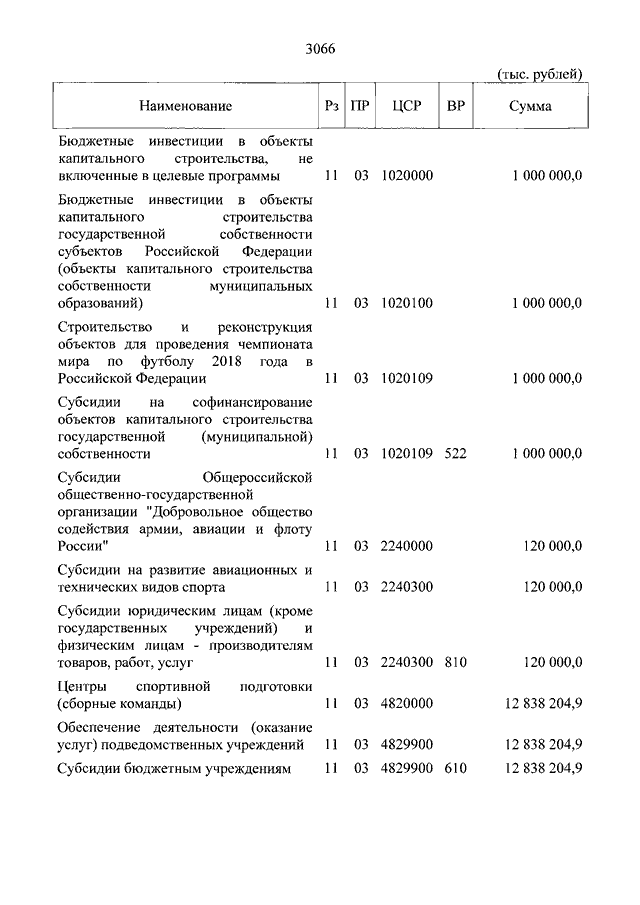 3066

(тыс. рублей)

| Наименование | Рз | ПР | ЦСР | ВР | Сумма |
|---|---|---|---|---|---|
| Бюджетные инвестиции в объекты капитального строительства, не включенные в целевые программы | 11 | 03 | 1020000 | | 1 000 000,0 |
| Бюджетные инвестиции в объекты капитального строительства государственной собственности субъектов Российской Федерации (объекты капитального строительства собственности муниципальных образований) | 11 | 03 | 1020100 | | 1 000 000,0 |
| Строительство и реконструкция объектов для проведения чемпионата мира по футболу 2018 года в Российской Федерации | 11 | 03 | 1020109 | | 1 000 000,0 |
| Субсидии на софинансирование объектов капитального строительства государственной (муниципальной) собственности | 11 | 03 | 1020109 | 522 | 1 000 000,0 |
| Субсидии Общероссийской общественно-государственной организации "Добровольное общество содействия армии, авиации и флоту России" | 11 | 03 | 2240000 | | 120 000,0 |
| Субсидии на развитие авиационных и технических видов спорта | 11 | 03 | 2240300 | | 120 000,0 |
| Субсидии юридическим лицам (кроме государственных учреждений) и физическим лицам - производителям товаров, работ, услуг | 11 | 03 | 2240300 | 810 | 120 000,0 |
| Центры спортивной подготовки (сборные команды) | 11 | 03 | 4820000 | | 12 838 204,9 |
| Обеспечение деятельности (оказание услуг) подведомственных учреждений | 11 | 03 | 4829900 | | 12 838 204,9 |
| Субсидии бюджетным учреждениям | 11 | 03 | 4829900 | 610 | 12 838 204,9 |